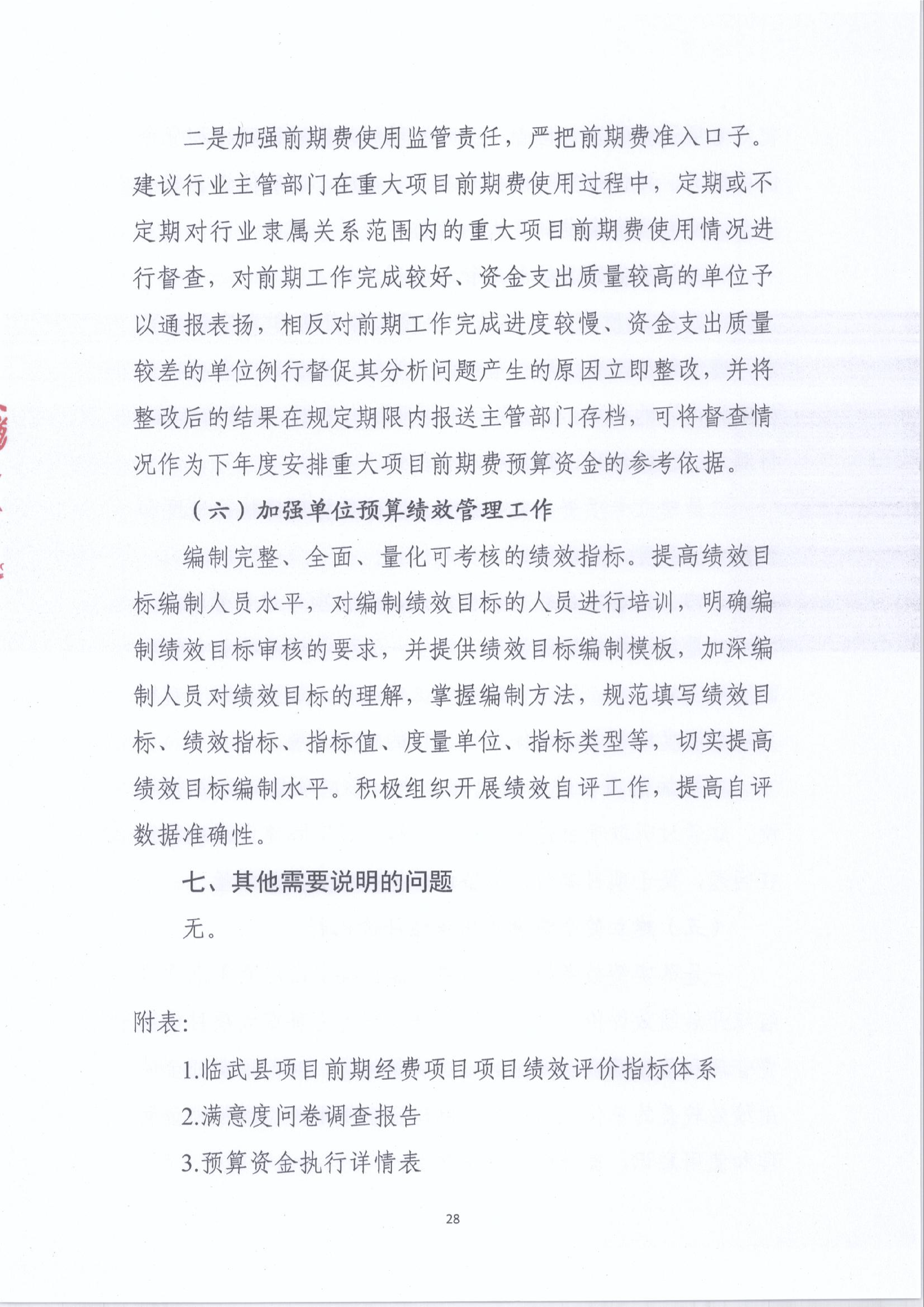 二是加强前期费使用监管责任，严把前期费准入口子。建议行业主管部门在重大项目前期费使用过程中，定期或不定期对行业隶属关系范围内的重大项目前期费使用情况进行督查，对前期工作完成较好、资金支出质量较高的单位予以通报表扬，相反对前期工作完成进度较慢、资金支出质量较差的单位例行督促其分析问题产生的原因立即整改，并将整改后的结果在规定期限内报送主管部门存档，可将督查情况作为下年度安排重大项目前期费预算资金的参考依据。

（六）加强单位预算绩效管理工作

编制完整、全面、量化可考核的绩效指标。提高绩效目标编制人员水平，对编制绩效目标的人员进行培训，明确编制绩效目标审核的要求，并提供绩效目标编制模板，加深编制人员对绩效目标的理解，掌握编制方法，规范填写绩效目标、绩效指标、指标值、度量单位、指标类型等，切实提高绩效目标编制水平。积极组织开展绩效自评工作，提高自评数据准确性。

七、其他需要说明的问题

无。

附表:

1.临武县项目前期经费项目项目绩效评价指标体系

2.满意度问卷调查报告

3.预算资金执行详情表

28